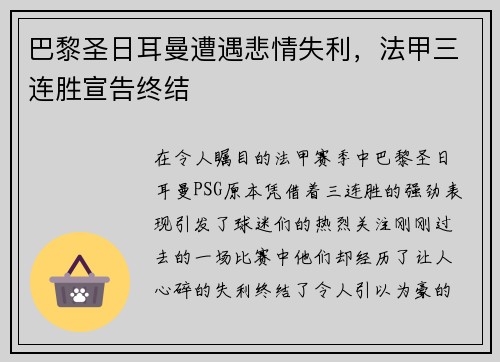 巴黎圣日耳曼遭遇悲情失利，法甲三连胜宣告终结

在令人瞩目的法甲赛季中巴黎圣日耳曼PSG原本凭借着三连胜的强劲表现引发了球迷们的热烈关注刚刚过去的一场比赛中他们却经历了让人心碎的失利终结了令人引以为豪的